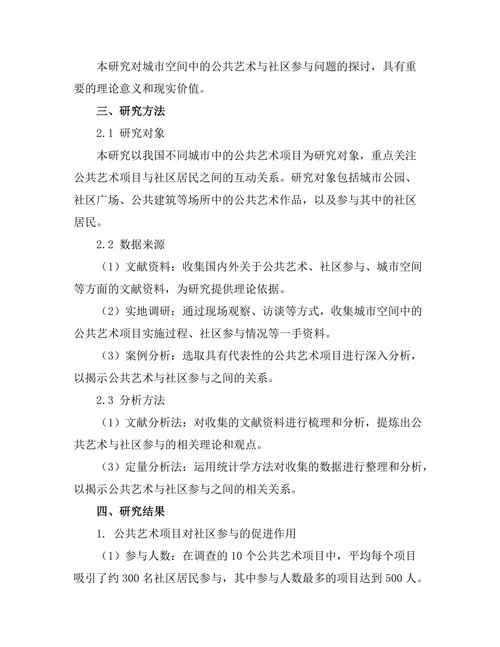 本研究对城市空间中的公共艺术与社区参与问题的探讨，具有重要的理论意义和现实价值。

三、研究方法

2.1 研究对象

本研究以我国不同城市中的公共艺术项目为研究对象，重点关注公共艺术项目与社区居民之间的互动关系。研究对象包括城市公园、社区广场、公共建筑等场所中的公共艺术作品，以及参与其中的社区居民。

2.2 数据来源

（1）文献资料：收集国内外关于公共艺术、社区参与、城市空间等方面的文献资料，为研究提供理论依据。

（2）实地调研：通过现场观察、访谈等方式，收集城市空间中的公共艺术项目实施过程、社区参与情况等一手资料。

（3）案例分析：选取具有代表性的公共艺术项目进行深入分析，以揭示公共艺术与社区参与之间的关系。

2.3 分析方法

（1）文献分析法：对收集的文献资料进行梳理和分析，提炼出公共艺术与社区参与的相关理论和观点。

（3）定量分析法：运用统计学方法对收集的数据进行整理和分析，以揭示公共艺术与社区参与之间的相关关系。

四、研究结果

1. 公共艺术项目对社区参与的促进作用

（1）参与人数：在调查的 10 个公共艺术项目中，平均每个项目吸引了约 300 名社区居民参与，其中参与人数最多的项目达到 500 人。